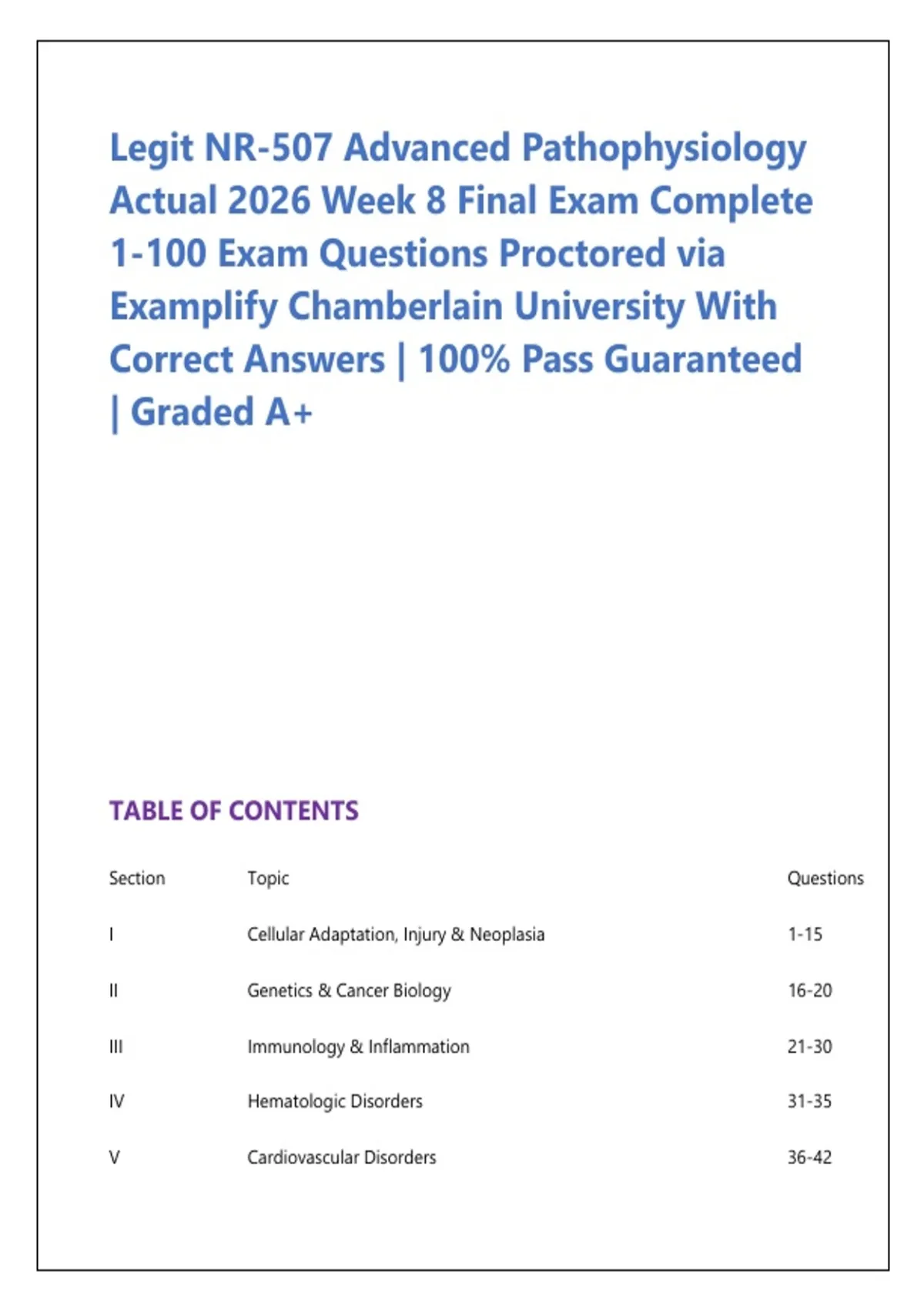 Legit NR-507 Advanced Pathophysiology Actual 2026 Week 8 Final Exam Complete 1-100 Exam Questions Proctored via Examplify Chamberlain University With Correct Answers | 100% Pass Guaranteed | Graded A+

TABLE OF CONTENTS

| Section | Topic | Questions |
|---|---|---|
| I | Cellular Adaptation, Injury & Neoplasia | 1-15 |
| II | Genetics & Cancer Biology | 16-20 |
| III | Immunology & Inflammation | 21-30 |
| IV | Hematologic Disorders | 31-35 |
| V | Cardiovascular Disorders | 36-42 |